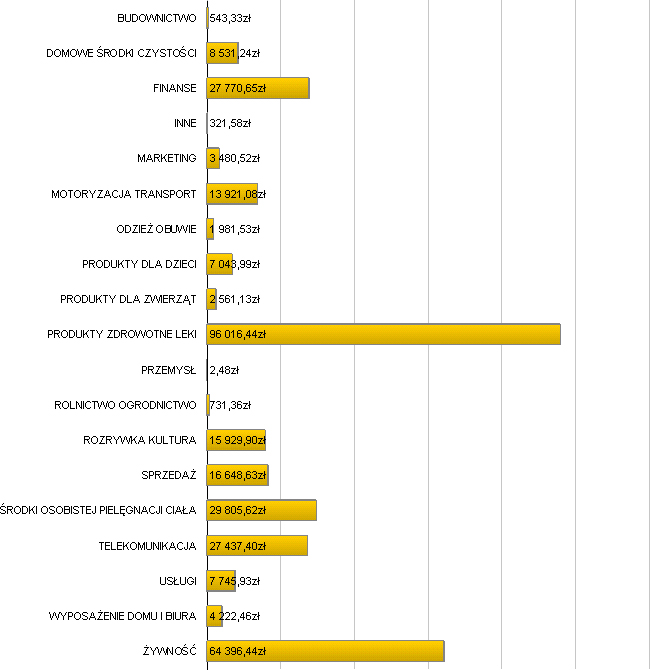 BUDOWNICTWO 543,33zł
DOMOWE ŚRODKI CZYSTOŚCI 8 531,24zł
FINANSE 27 770,65zł
INNE 321,58zł
MARKETING 3 480,52zł
MOTORYZACJA TRANSPORT 13 921,08zł
ODZIEŻ OBUWIE 1 981,53zł
PRODUKTY DLA DZIECI 7 043,99zł
PRODUKTY DLA ZWIERZĄT 2 561,13zł
PRODUKTY ZDROWOTNE LEKI 96 016,44zł
PRZEMYSŁ 2,48zł
ROLNICTWO OGRODNICTWO 731,36zł
ROZRYWKA KULTURA 15 929,90zł
SPRZEDAŻ 16 648,63zł
ŚRODKI OSOBISTEJ PIELĘGNACJI CIAŁA 29 805,62zł
TELEKOMUNIKACJA 27 437,40zł
USŁUGI 7 745,93zł
WYPOSAŻENIE DOMU I BIURA 4 222,46zł
ŻYWNOŚĆ 64 396,44zł